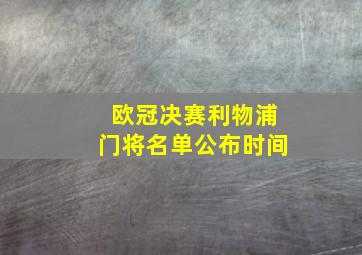 欧冠决赛利物浦门将名单公布时间